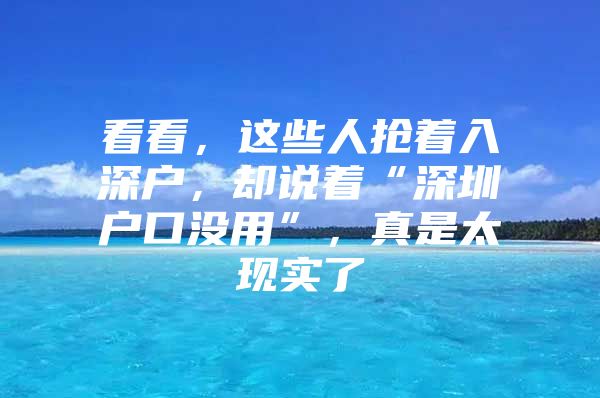 看看，这些人抢着入深户，却说着“深圳户口没用”，真是太现实了